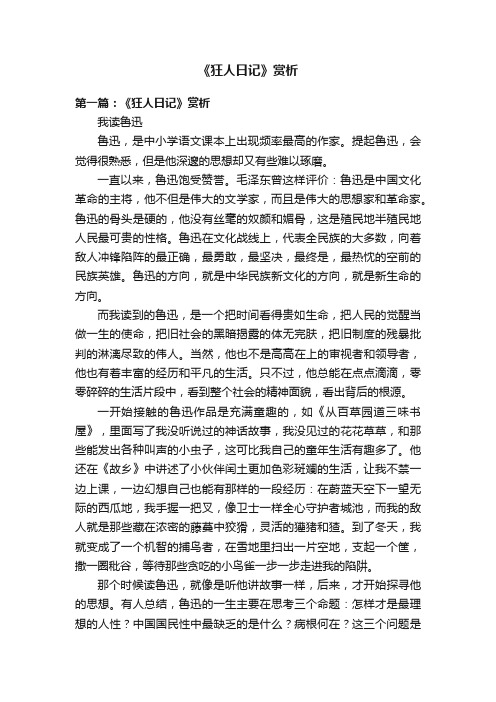 《狂人日记》赏析

第一篇：《狂人日记》赏析

我读鲁迅

鲁迅，是中小学语文课本上出现频率最高的作家。提起鲁迅，会觉得很熟悉，但是他深邃的思想却又有些难以琢磨。

一直以来，鲁迅饱受赞誉。毛泽东曾这样评价：鲁迅是中国文化革命的主将，他不但是伟大的文学家，而且是伟大的思想家和革命家。鲁迅的骨头是硬的，他没有丝毫的奴颜和媚骨，这是殖民地半殖民地人民最可贵的性格。鲁迅在文化战线上，代表全民族的大多数，向着敌人冲锋陷阵的最正确，最勇敢，最坚决，最终是，最热忱的空前的民族英雄。鲁迅的方向，就是中华民族新文化的方向，就是新生命的方向。

而我读到的鲁迅，是一个把时间看得贵如生命，把人民的觉醒当做一生的使命，把旧社会的黑暗揭露的体无完肤，把旧制度的残暴批判的淋漓尽致的伟人。当然，他也不是高高在上的审视者和领导者，他也有着丰富的经历和平凡的生活。只不过，他总能在点点滴滴，零零碎碎的生活片段中，看到整个社会的精神面貌，看出背后的根源。

一开始接触的鲁迅作品是充满童趣的，如《从百草园道三味书屋》，里面写了我没听说过的神话故事，我没见过的花花草草，和那些能发出各种叫声的小虫子，这可比我自己的童年生活有趣多了。他还在《故乡》中讲述了小伙伴闰土更加色彩斑斓的生活，让我不禁一边上课，一边幻想自己也能有那样的一段经历：在蔚蓝天空下一望无际的西瓜地，我手握一把叉，像卫士一样全心守护者城池，而我的敌人就是那些藏在浓密的藤蔓中狡猾，灵活的獾猪和猹。到了冬天，我就变成了一个机智的捕鸟者，在雪地里扫出一片空地，支起一个筐，撒一圈秕谷，等待那些贪吃的小鸟雀一步一步走进我的陷阱。

那个时候读鲁迅，就像是听他讲故事一样，后来，才开始探寻他的思想。有人总结，鲁迅的一生主要在思考三个命题：怎样才是最理想的人性？中国国民性中最缺乏的是什么？病根何在？这三个问题是